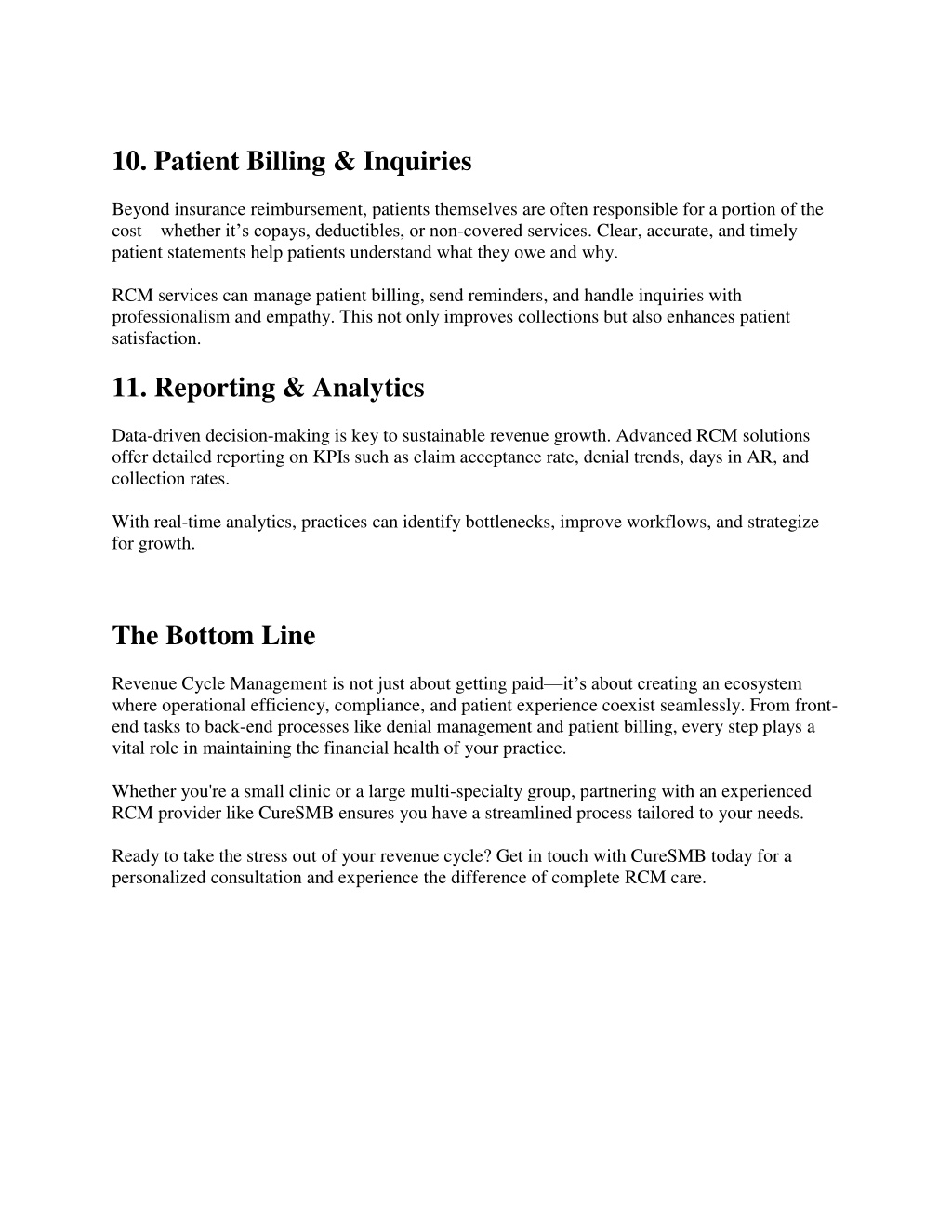 10. Patient Billing & Inquiries

Beyond insurance reimbursement, patients themselves are often responsible for a portion of the cost—whether it’s copays, deductibles, or non-covered services. Clear, accurate, and timely patient statements help patients understand what they owe and why.

RCM services can manage patient billing, send reminders, and handle inquiries with professionalism and empathy. This not only improves collections but also enhances patient satisfaction.

11. Reporting & Analytics

Data-driven decision-making is key to sustainable revenue growth. Advanced RCM solutions offer detailed reporting on KPIs such as claim acceptance rate, denial trends, days in AR, and collection rates.

With real-time analytics, practices can identify bottlenecks, improve workflows, and strategize for growth.

The Bottom Line

Revenue Cycle Management is not just about getting paid—it’s about creating an ecosystem where operational efficiency, compliance, and patient experience coexist seamlessly. From front-end tasks to back-end processes like denial management and patient billing, every step plays a vital role in maintaining the financial health of your practice.

Whether you're a small clinic or a large multi-specialty group, partnering with an experienced RCM provider like CureSMB ensures you have a streamlined process tailored to your needs.

Ready to take the stress out of your revenue cycle? Get in touch with CureSMB today for a personalized consultation and experience the difference of complete RCM care.